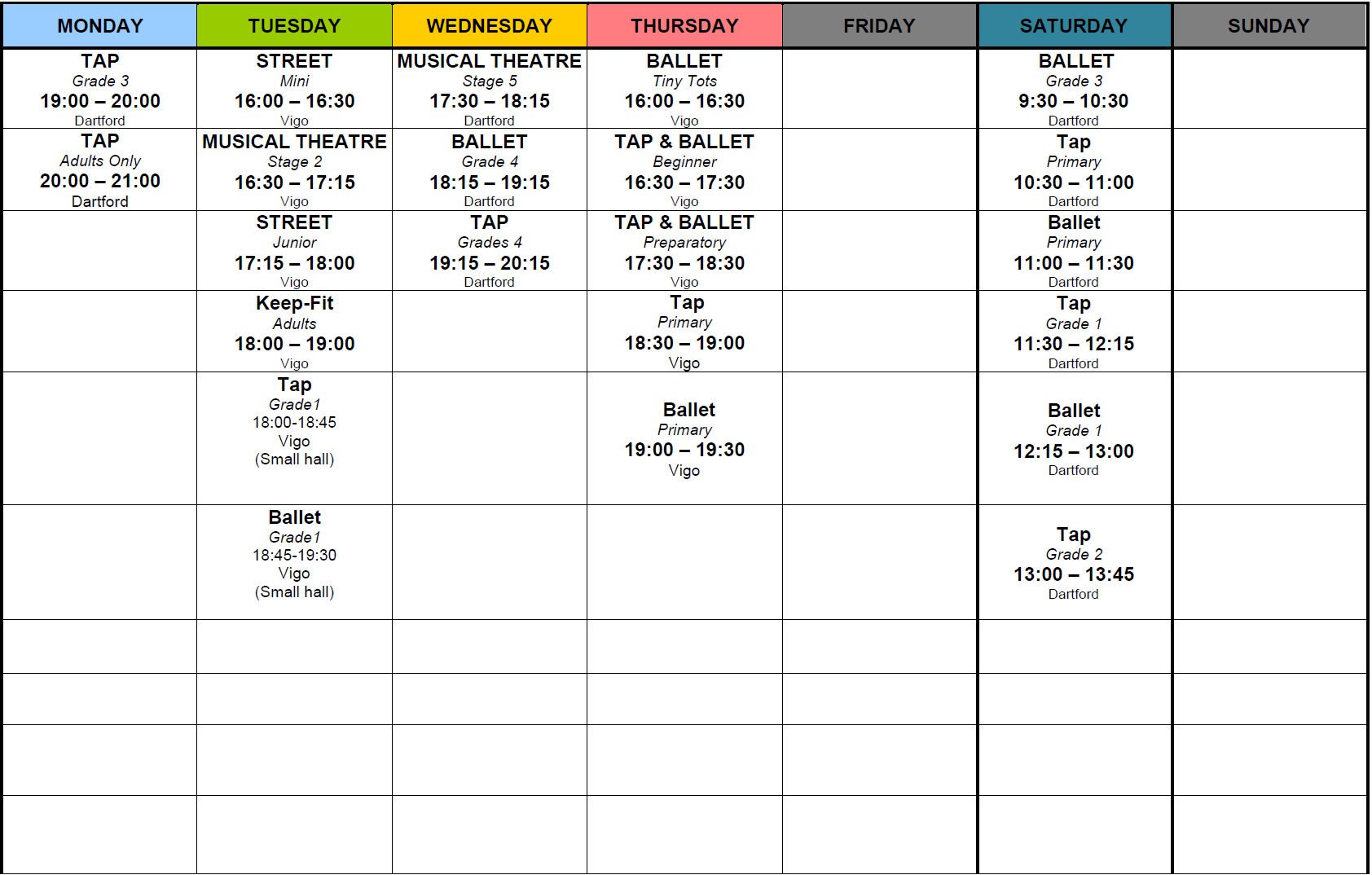 | MONDAY | TUESDAY | WEDNESDAY | THURSDAY | FRIDAY | SATURDAY | SUNDAY |
|---|---|---|---|---|---|---|
| TAP Grade 3 19:00 – 20:00 Dartford | STREET Mini 16:00 – 16:30 Vigo | MUSICAL THEATRE Stage 5 17:30 – 18:15 Dartford | BALLET Tiny Tots 16:00 – 16:30 Vigo | | BALLET Grade 3 9:30 – 10:30 Dartford | |
| TAP Adults Only 20:00 – 21:00 Dartford | MUSICAL THEATRE Stage 2 16:30 – 17:15 Vigo | BALLET Grade 4 18:15 – 19:15 Dartford | TAP & BALLET Beginner 16:30 – 17:30 Vigo | | Tap Primary 10:30 – 11:00 Dartford | |
| | STREET Junior 17:15 – 18:00 Vigo | TAP Grades 4 19:15 – 20:15 Dartford | TAP & BALLET Preparatory 17:30 – 18:30 Vigo | | Ballet Primary 11:00 – 11:30 Dartford | |
| | Keep-Fit Adults 18:00 – 19:00 Vigo | | Tap Primary 18:30 – 19:00 Vigo | | Tap Grade 1 11:30 – 12:15 Dartford | |
| | Tap Grade1 18:00-18:45 Vigo (Small hall) | | Ballet Primary 19:00 – 19:30 Vigo | | Ballet Grade 1 12:15 – 13:00 Dartford | |
| | Ballet Grade1 18:45-19:30 Vigo (Small hall) | | | | Tap Grade 2 13:00 – 13:45 Dartford | |
| | | | | | | |
| | | | | | | |
| | | | | | | |
| | | | | | | |